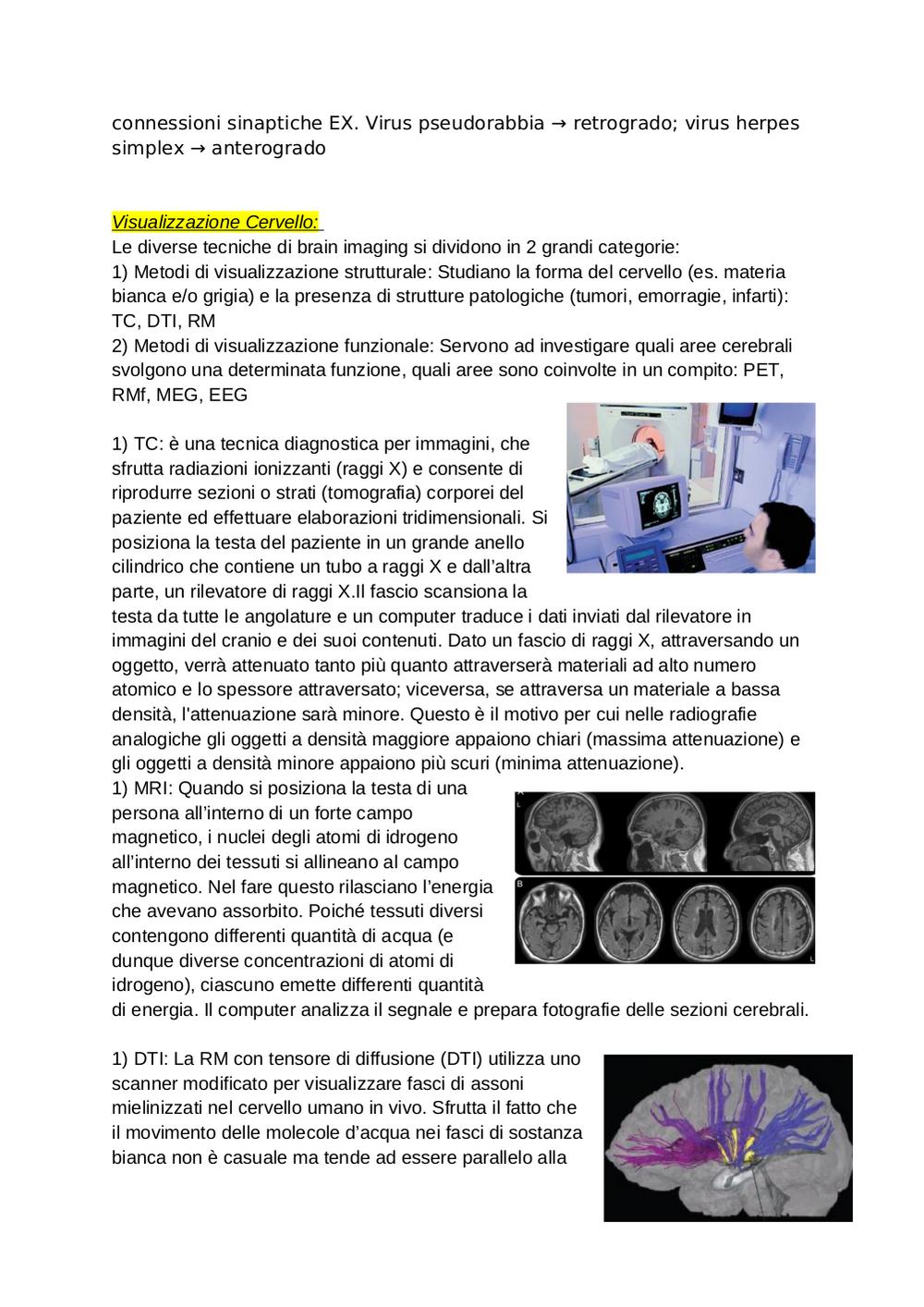 connessioni sinaptiche EX. Virus pseudorabbia → retrogrado; virus herpes simplex → anterogrado

Visualizzazione Cervello:
Le diverse tecniche di brain imaging si dividono in 2 grandi categorie:
1) Metodi di visualizzazione strutturale: Studiano la forma del cervello (es. materia bianca e/o grigia) e la presenza di strutture patologiche (tumori, emorragie, infarti): TC, DTI, RM
2) Metodi di visualizzazione funzionale: Servono ad investigare quali aree cerebrali svolgono una determinata funzione, quali aree sono coinvolte in un compito: PET, RMf, MEG, EEG

1) TC: è una tecnica diagnostica per immagini, che sfrutta radiazioni ionizzanti (raggi X) e consente di riprodurre sezioni o strati (tomografia) corporei del paziente ed effettuare elaborazioni tridimensionali. Si posiziona la testa del paziente in un grande anello cilindrico che contiene un tubo a raggi X e dall'altra parte, un rilevatore di raggi X.Il fascio scansiona la testa da tutte le angolature e un computer traduce i dati inviati dal rilevatore in immagini del cranio e dei suoi contenuti. Dato un fascio di raggi X, attraversando un oggetto, verrà attenuato tanto più quanto attraverserà materiali ad alto numero atomico e lo spessore attraversato; viceversa, se attraversa un materiale a bassa densità, l'attenuazione sarà minore. Questo è il motivo per cui nelle radiografie analogiche gli oggetti a densità maggiore appaiono chiari (massima attenuazione) e gli oggetti a densità minore appaiono più scuri (minima attenuazione).
1) MRI: Quando si posiziona la testa di una persona all'interno di un forte campo magnetico, i nuclei degli atomi di idrogeno all'interno dei tessuti si allineano al campo magnetico. Nel fare questo rilasciano l'energia che avevano assorbito. Poiché tessuti diversi contengono differenti quantità di acqua (e dunque diverse concentrazioni di atomi di idrogeno), ciascuno emette differenti quantità di energia. Il computer analizza il segnale e prepara fotografie delle sezioni cerebrali.

1) DTI: La RM con tensore di diffusione (DTI) utilizza uno scanner modificato per visualizzare fasci di assoni mielinizzati nel cervello umano in vivo. Sfrutta il fatto che il movimento delle molecole d'acqua nei fasci di sostanza bianca non è casuale ma tende ad essere parallelo alla